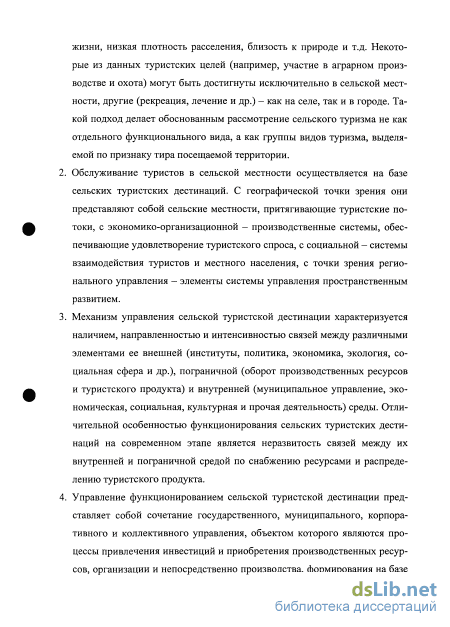 жизни, низкая плотность расселения, близость к природе и т.д. Некоторые из данных туристских целей (например, участие в аграрном производстве и охота) могут быть достигнуты исключительно в сельской местности, другие (рекреация, лечение и др.) – как на селе, так и в городе. Такой подход делает обоснованным рассмотрение сельского туризма не как отдельного функционального вида, а как группы видов туризма, выделяемой по признаку тира посещаемой территории.

2. Обслуживание туристов в сельской местности осуществляется на базе сельских туристских дестинаций. С географической точки зрения они представляют собой сельские местности, притягивающие туристские потоки, с экономико-организационной – производственные системы, обеспечивающие удовлетворение туристского спроса, с социальной – системы взаимодействия туристов и местного населения, с точки зрения регионального управления – элементы системы управления пространственным развитием.

3. Механизм управления сельской туристской дестинации характеризуется наличием, направленностью и интенсивностью связей между различными элементами ее внешней (институты, политика, экономика, экология, социальная сфера и др.), пограничной (оборот производственных ресурсов и туристского продукта) и внутренней (муниципальное управление, экономическая, социальная, культурная и прочая деятельность) среды. Отличительной особенностью функционирования сельских туристских дестинаций на современном этапе является неразвитость связей между их внутренней и пограничной средой по снабжению ресурсами и распределению туристского продукта.

4. Управление функционированием сельской туристской дестинации представляет собой сочетание государственного, муниципального, корпоративного и коллективного управления, объектом которого являются процессы привлечения инвестиций и приобретения производственных ресурсов, организации и непосредственно производства, формирования на базе

dsLib.net
библиотека диссертаций